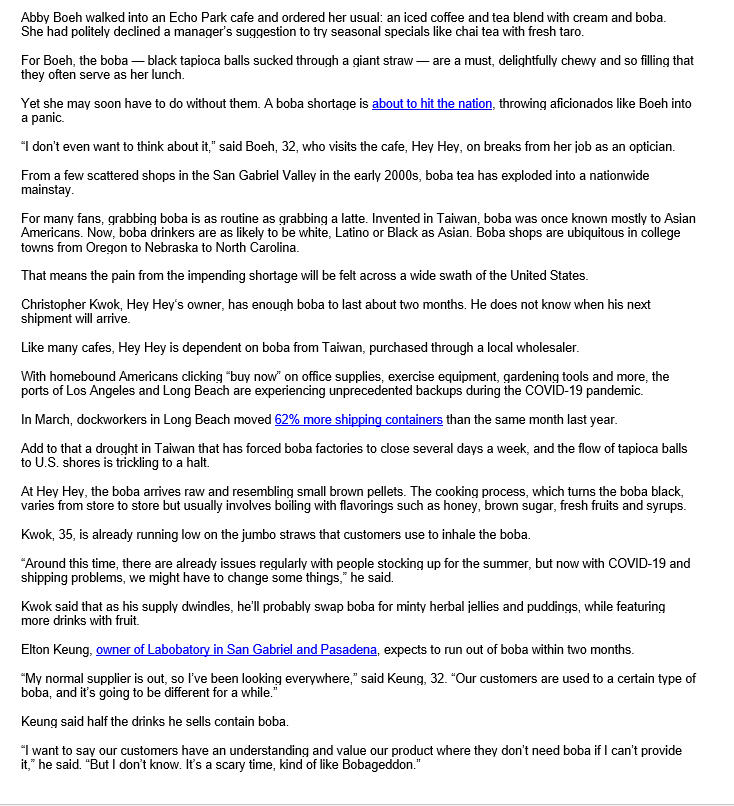 Abby Boeh walked into an Echo Park cafe and ordered her usual: an iced coffee and tea blend with cream and boba. She had politely declined a manager's suggestion to try seasonal specials like chai tea with fresh taro.

For Boeh, the boba — black tapioca balls sucked through a giant straw — are a must, delightfully chewy and so filling that they often serve as her lunch.

Yet she may soon have to do without them. A boba shortage is about to hit the nation, throwing aficionados like Boeh into a panic.

"I don't even want to think about it," said Boeh, 32, who visits the cafe, Hey Hey, on breaks from her job as an optician.

From a few scattered shops in the San Gabriel Valley in the early 2000s, boba tea has exploded into a nationwide mainstay.

For many fans, grabbing boba is as routine as grabbing a latte. Invented in Taiwan, boba was once known mostly to Asian Americans. Now, boba drinkers are as likely to be white, Latino or Black as Asian. Boba shops are ubiquitous in college towns from Oregon to Nebraska to North Carolina.

That means the pain from the impending shortage will be felt across a wide swath of the United States.

Christopher Kwok, Hey Hey's owner, has enough boba to last about two months. He does not know when his next shipment will arrive.

Like many cafes, Hey Hey is dependent on boba from Taiwan, purchased through a local wholesaler.

With homebound Americans clicking "buy now" on office supplies, exercise equipment, gardening tools and more, the ports of Los Angeles and Long Beach are experiencing unprecedented backups during the COVID-19 pandemic.

In March, dockworkers in Long Beach moved 62% more shipping containers than the same month last year.

Add to that a drought in Taiwan that has forced boba factories to close several days a week, and the flow of tapioca balls to U.S. shores is trickling to a halt.

At Hey Hey, the boba arrives raw and resembling small brown pellets. The cooking process, which turns the boba black, varies from store to store but usually involves boiling with flavorings such as honey, brown sugar, fresh fruits and syrups.

Kwok, 35, is already running low on the jumbo straws that customers use to inhale the boba.

"Around this time, there are already issues regularly with people stocking up for the summer, but now with COVID-19 and shipping problems, we might have to change some things," he said.

Kwok said that as his supply dwindles, he'll probably swap boba for minty herbal jellies and puddings, while featuring more drinks with fruit.

Elton Keung, owner of Labobatory in San Gabriel and Pasadena, expects to run out of boba within two months.

"My normal supplier is out, so I've been looking everywhere," said Keung, 32. "Our customers are used to a certain type of boba, and it's going to be different for a while."

Keung said half the drinks he sells contain boba.

"I want to say our customers have an understanding and value our product where they don't need boba if I can't provide it," he said. "But I don't know. It's a scary time, kind of like Bobageddon."